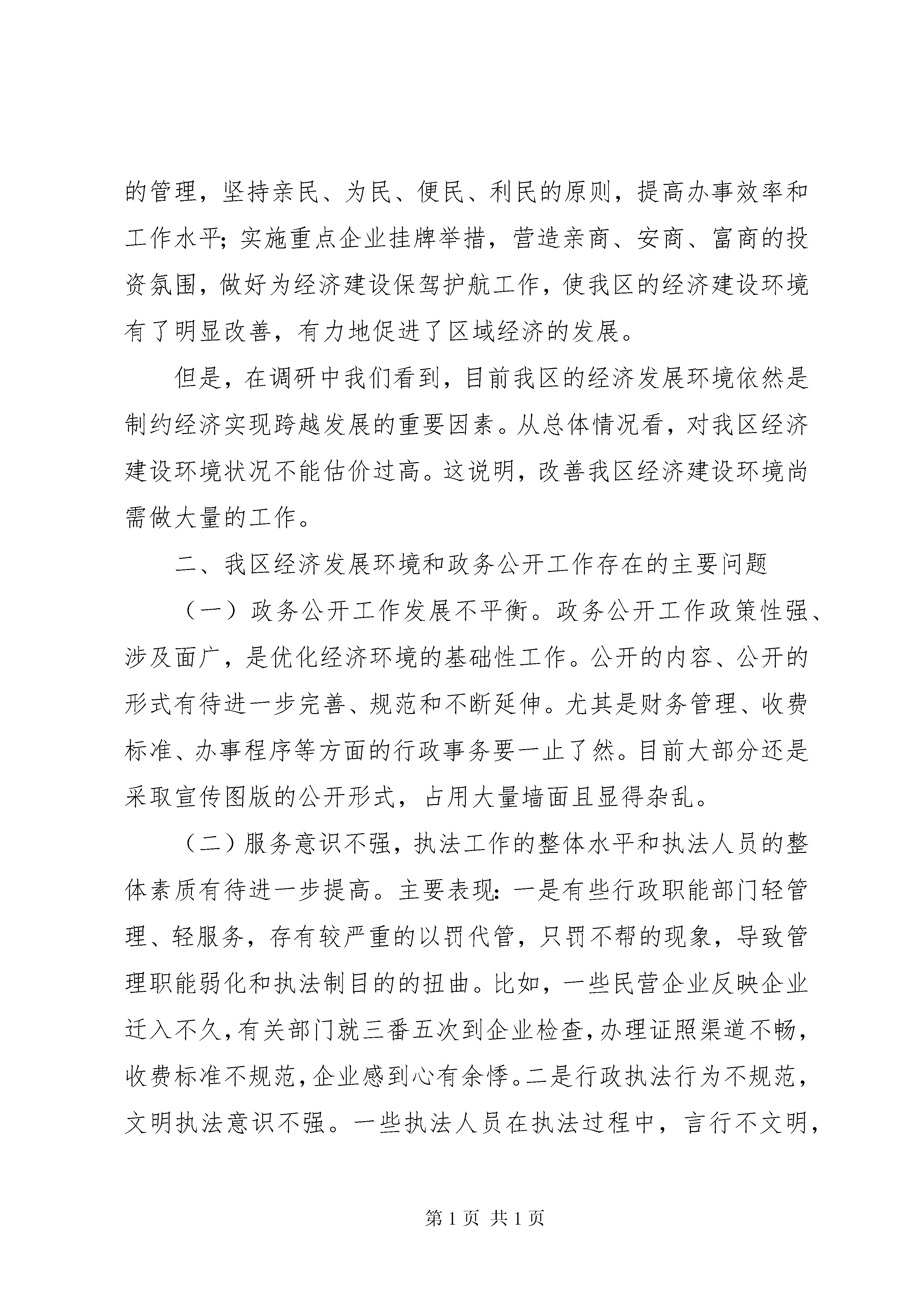 的管理，坚持亲民、为民、便民、利民的原则，提高办事效率和工作水平；实施重点企业挂牌举措，营造亲商、安商、富商的投资氛围，做好为经济建设保驾护航工作，使我区的经济建设环境有了明显改善，有力地促进了区域经济的发展。

但是，在调研中我们看到，目前我区的经济发展环境依然是制约经济实现跨越发展的重要因素。从总体情况看，对我区经济建设环境状况不能估价过高。这说明，改善我区经济建设环境尚需做大量的工作。

二、我区经济发展环境和政务公开工作存在的主要问题

（一）政务公开工作发展不平衡。政务公开工作政策性强、涉及面广，是优化经济环境的基础性工作。公开的内容、公开的形式有待进一步完善、规范和不断延伸。尤其是财务管理、收费标准、办事程序等方面的行政事务要一止了然。目前大部分还是采取宣传图版的公开形式，占用大量墙面且显得杂乱。

（二）服务意识不强，执法工作的整体水平和执法人员的整体素质有待进一步提高。主要表现：一是有些行政职能部门轻管理、轻服务，存有较严重的以罚代管，只罚不帮的现象，导致管理职能弱化和执法制目的的扭曲。比如，一些民营企业反映企业迁入不久，有关部门就三番五次到企业检查，办理证照渠道不畅，收费标准不规范，企业感到心有余悸。二是行政执法行为不规范，文明执法意识不强。一些执法人员在执法过程中，言行不文明，

第 1 页 共 1 页